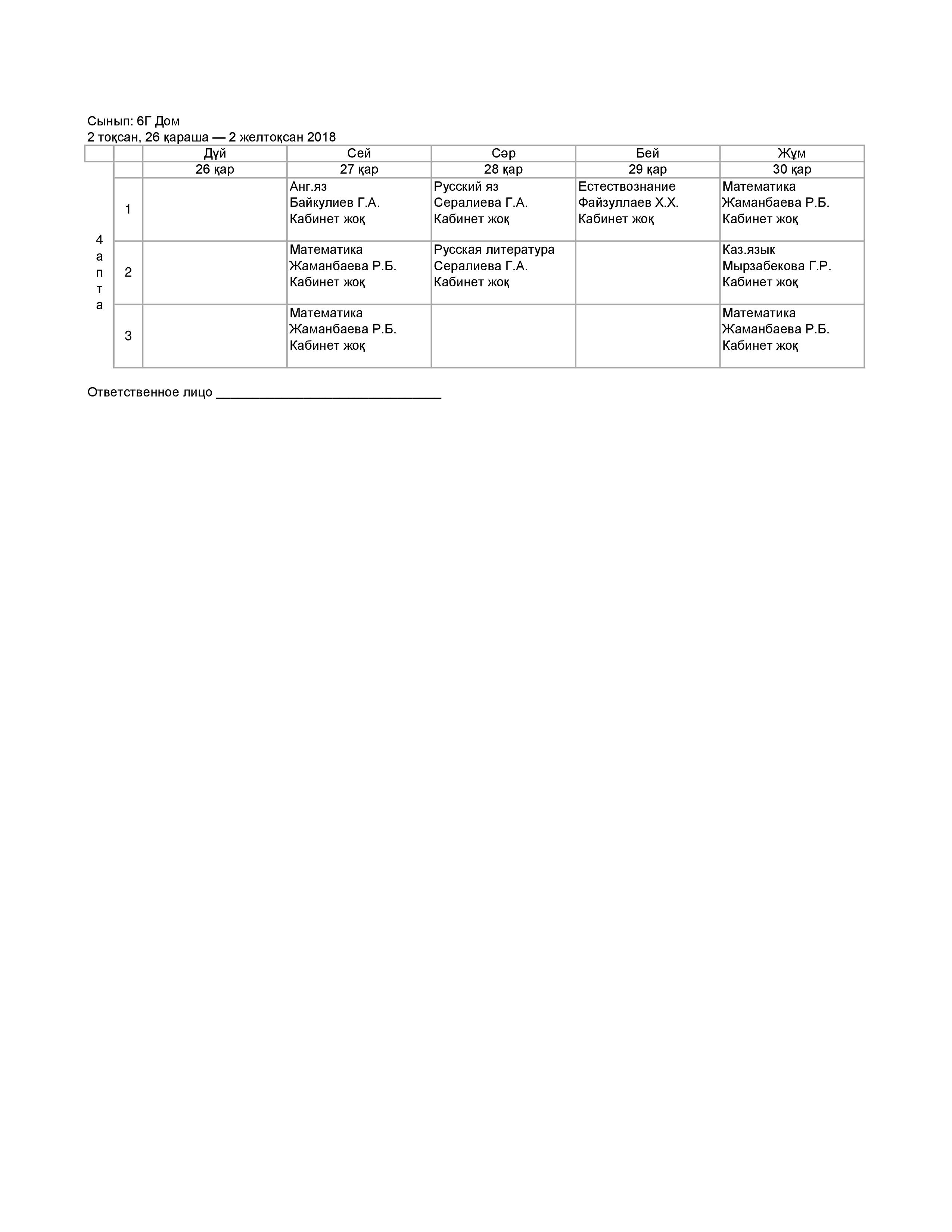 Сынып: 6Г Дом
2 тоқсан, 26 қараша — 2 желтоқсан 2018

| | | Дүй | Сей | Сәр | Бей | Жұм |
|---|---|---|---|---|---|---|
| | | 26 қар | 27 қар | 28 қар | 29 қар | 30 қар |
| 4 апта | 1 | | Анг.яз Байкулиев Г.А. Кабинет жоқ | Русский яз Сералиева Г.А. Кабинет жоқ | Естествознание Файзуллаев Х.Х. Кабинет жоқ | Математика Жаманбаева Р.Б. Кабинет жоқ |
| | 2 | | Математика Жаманбаева Р.Б. Кабинет жоқ | Русская литература Сералиева Г.А. Кабинет жоқ | | Каз.язык Мырзабекова Г.Р. Кабинет жоқ |
| | 3 | | Математика Жаманбаева Р.Б. Кабинет жоқ | | | Математика Жаманбаева Р.Б. Кабинет жоқ |

Ответственное лицо ______________________________